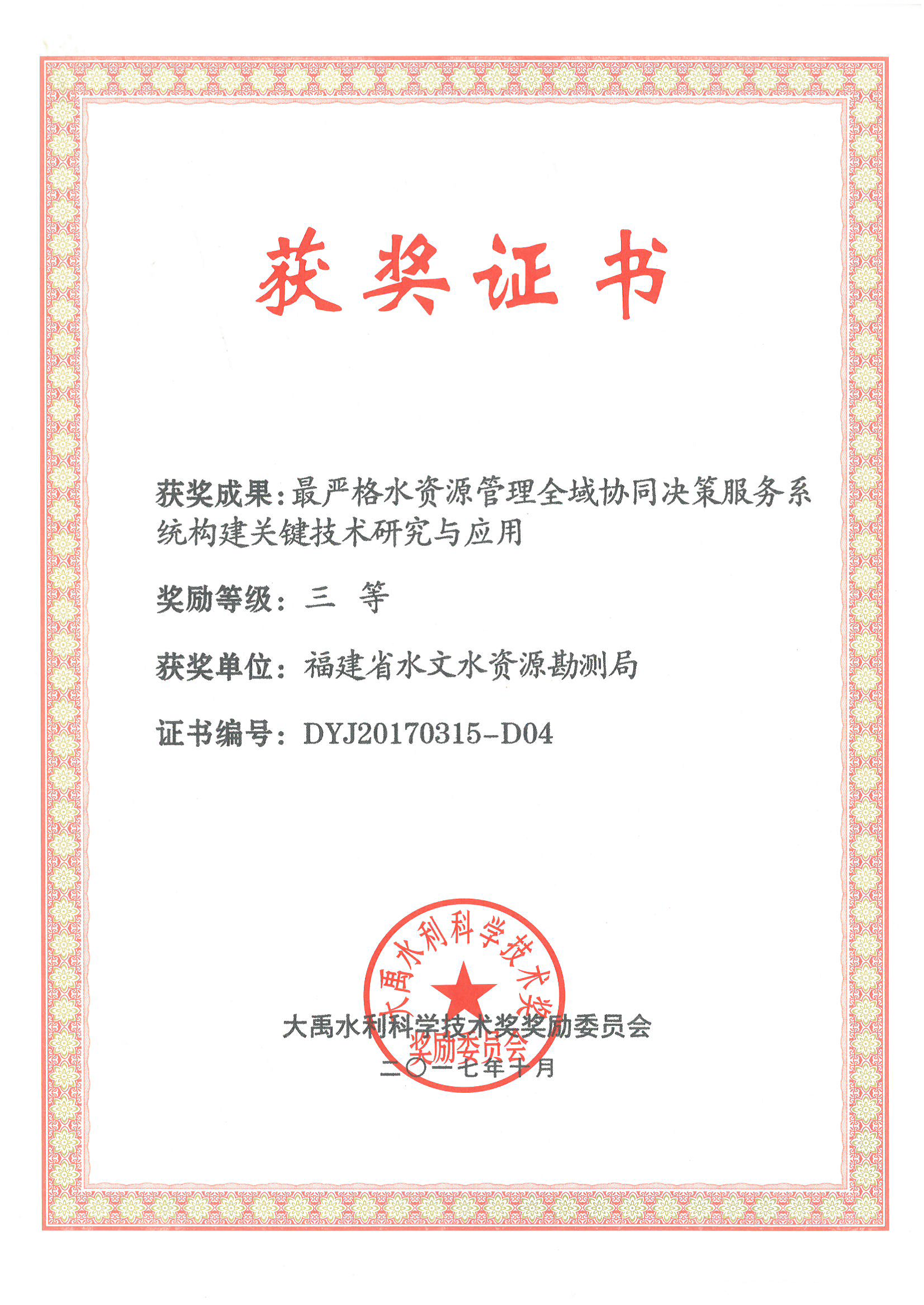 获奖证书

获奖成果：最严格水资源管理全域协同决策服务系统构建关键技术研究与应用

奖励等级：三 等

获奖单位：福建省水文水资源勘测局

证书编号：DYJ20170315-D04

大禹水利科学技术奖奖励委员会

大禹水利科学技术奖奖励委员会

二〇一七年十月